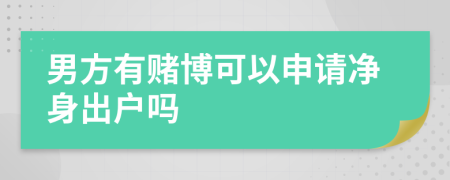 男方有赌博可以申请净身出户吗